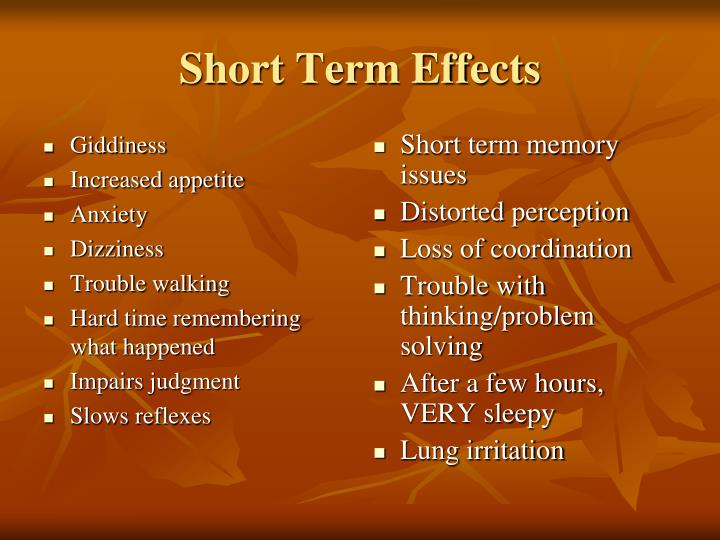 Short Term Effects

- Giddiness
- Increased appetite
- Anxiety
- Dizziness
- Trouble walking
- Hard time remembering what happened
- Impairs judgment
- Slows reflexes

- Short term memory issues
- Distorted perception
- Loss of coordination
- Trouble with thinking/problem solving
- After a few hours, VERY sleepy
- Lung irritation